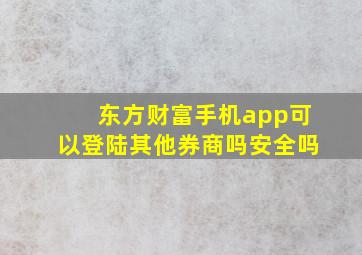 东方财富手机app可以登陆其他券商吗安全吗